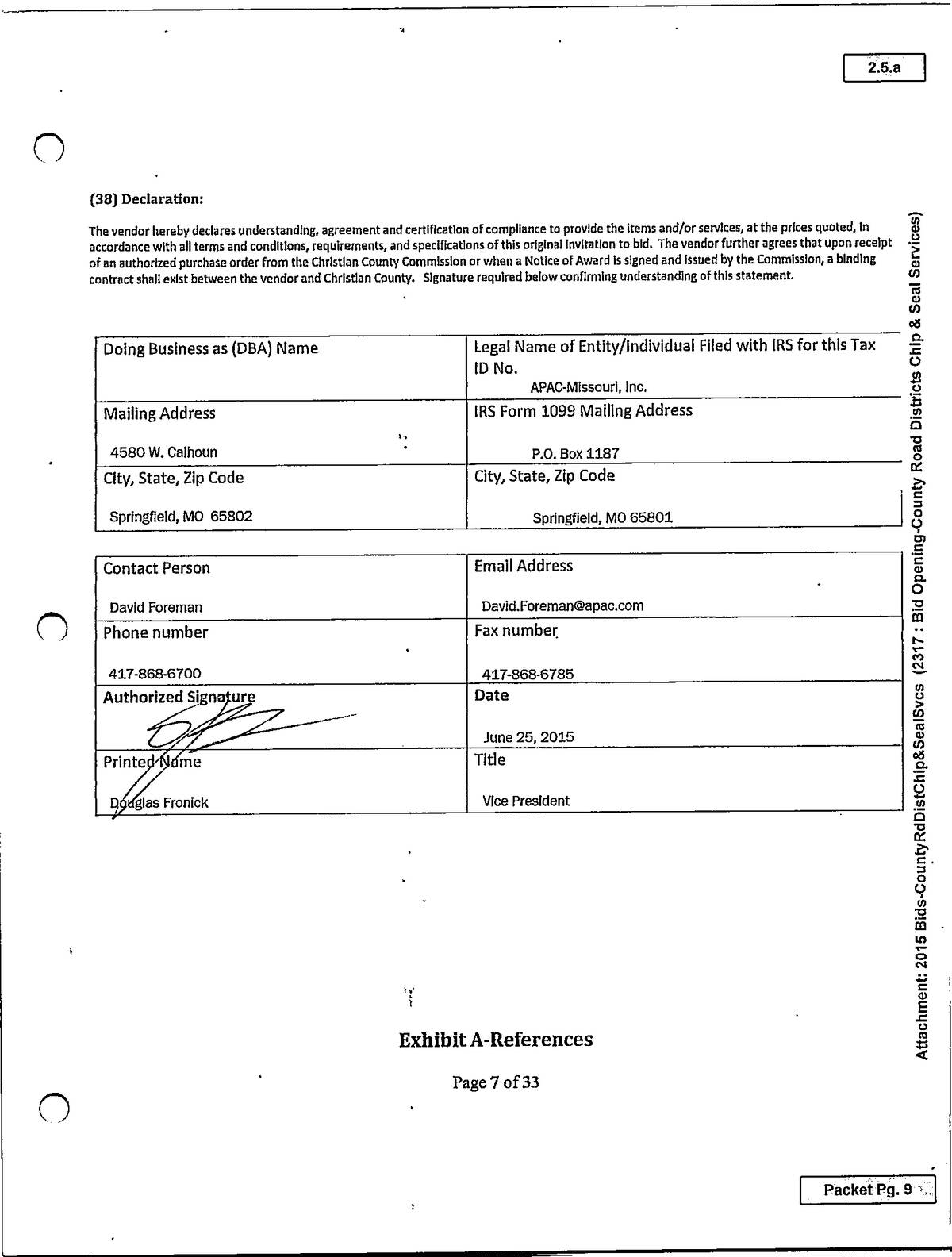 2.5.a

(38) Declaration:

The vendor hereby declares understanding, agreement and certification of compliance to provide the items and/or services, at the prices quoted, in accordance with all terms and conditions, requirements, and specifications of this original invitation to bid. The vendor further agrees that upon receipt of an authorized purchase order from the Christian County Commission or when a Notice of Award is signed and issued by the Commission, a binding contract shall exist between the vendor and Christian County. Signature required below confirming understanding of this statement.

| Doing Business as (DBA) Name | Legal Name of Entity/Individual Filed with IRS for this Tax ID No. APAC-Missouri, Inc. |
|---|---|
| Mailing Address 4580 W. Calhoun | IRS Form 1099 Mailing Address P.O. Box 1187 |
| City, State, Zip Code Springfield, MO 65802 | City, State, Zip Code Springfield, MO 65801 |

| Contact Person David Foreman | Email Address David.Foreman@apac.com |
|---|---|
| Phone number 417-868-6700 | Fax number 417-868-6785 |
| Authorized Signature | Date June 25, 2015 |
| Printed Name Douglas Fronick | Title Vice President |

Exhibit A-References

Page 7 of 33

Attachment: 2015 Bids-CountyRdDistChip&SealSvcs (2317 : Bid Opening-County Road Districts Chip & Seal Services)

Packet Pg. 9